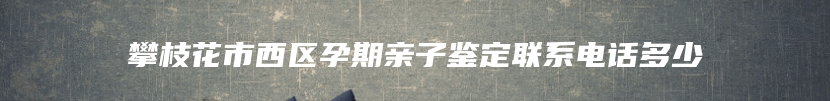 攀枝花市西区孕期亲子鉴定联系电话多少